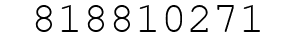 818810271